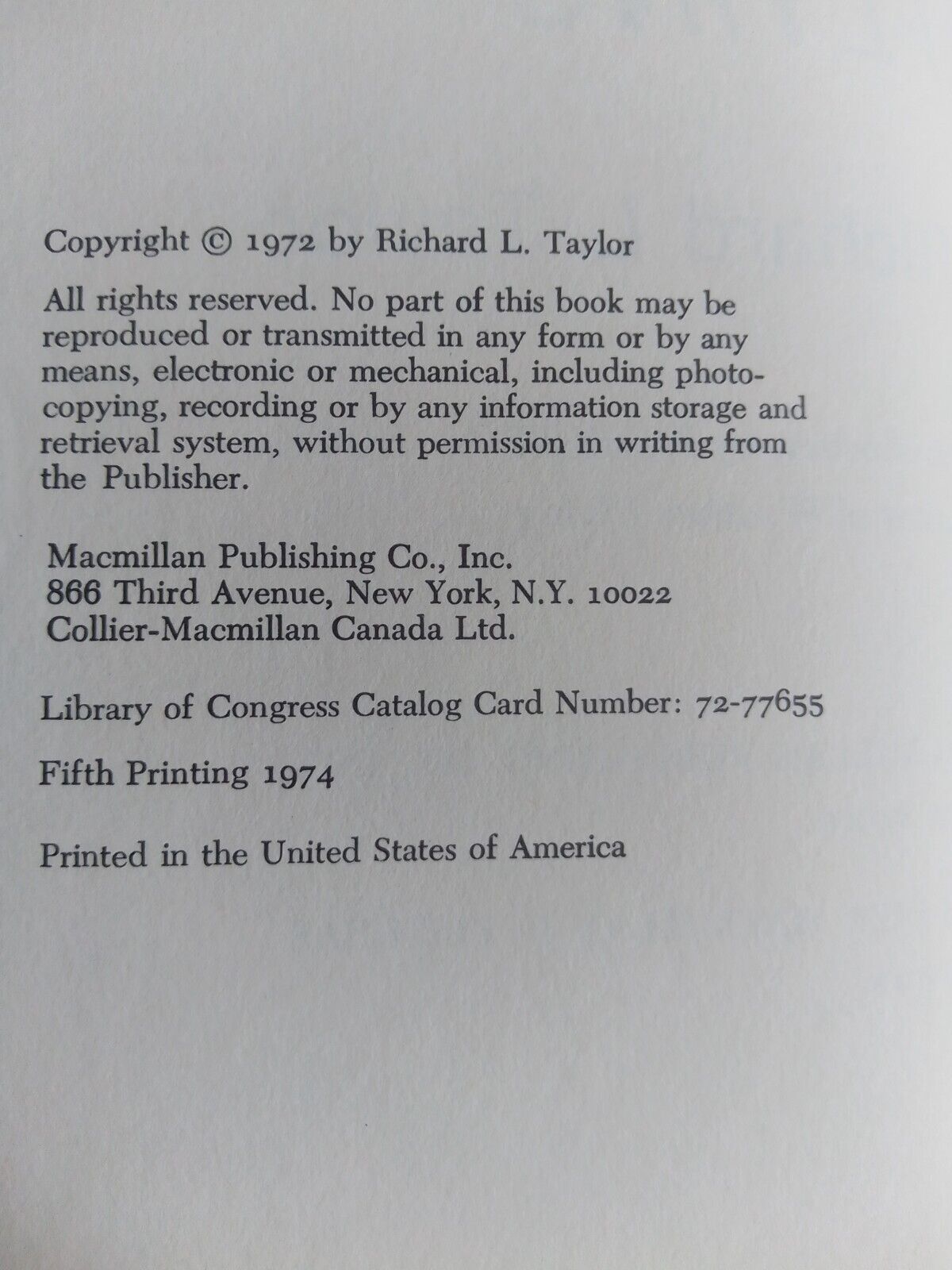 Copyright © 1972 by Richard L. Taylor

All rights reserved. No part of this book may be reproduced or transmitted in any form or by any means, electronic or mechanical, including photocopying, recording or by any information storage and retrieval system, without permission in writing from the Publisher.

Macmillan Publishing Co., Inc.
866 Third Avenue, New York, N.Y. 10022
Collier-Macmillan Canada Ltd.

Library of Congress Catalog Card Number: 72-77655

Fifth Printing 1974

Printed in the United States of America